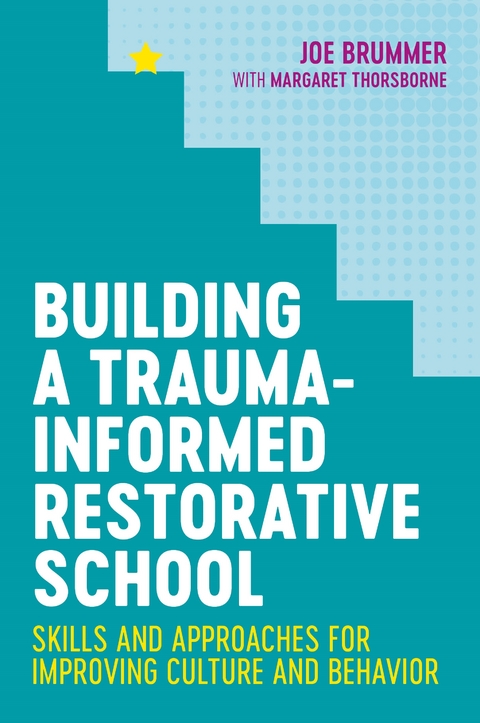 JOE BRUMMER
WITH MARGARET THORSBORNE

BUILDING A TRAUMA-INFORMED RESTORATIVE SCHOOL

SKILLS AND APPROACHES FOR IMPROVING CULTURE AND BEHAVIOR